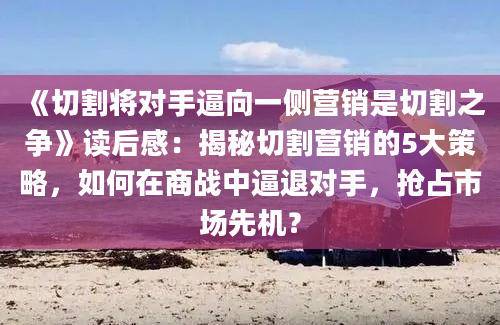 《切割将对手逼向一侧营销是切割之争》读后感：揭秘切割营销的5大策略，如何在商战中逼退对手，抢占市场先机？